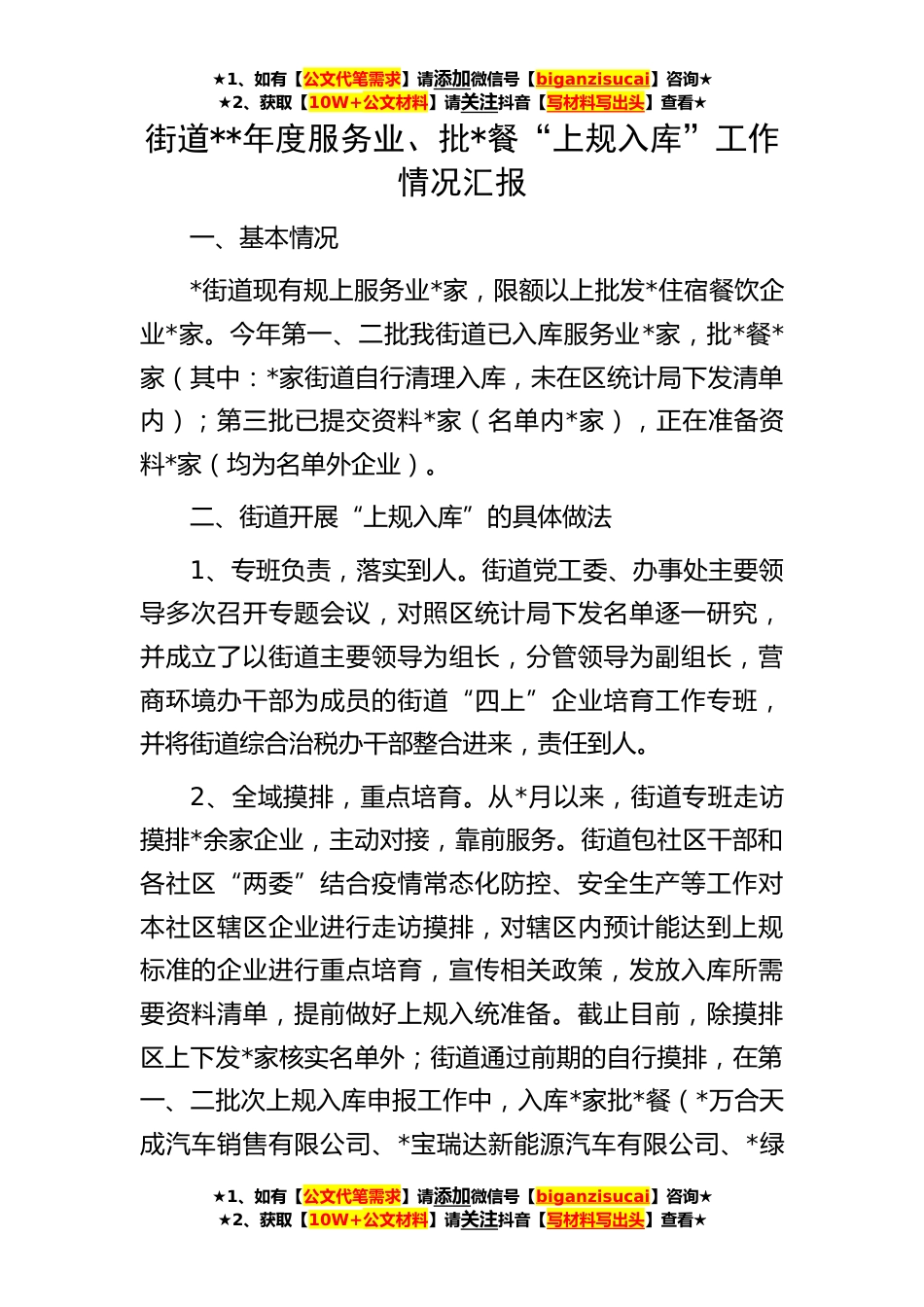 ★1、如有【公文代笔需求】请添加微信号【biganzisucai】咨询★
★2、获取【10W+公文材料】请关注抖音【写材料写出头】查看★

街道**年度服务业、批*餐“上规入库”工作情况汇报

一、基本情况

*街道现有规上服务业*家，限额以上批发*住宿餐饮企业*家。今年第一、二批我街道已入库服务业*家，批*餐*家（其中：*家街道自行清理入库，未在区统计局下发清单内）；第三批已提交资料*家（名单内*家），正在准备资料*家（均为名单外企业）。

二、街道开展“上规入库”的具体做法

1、专班负责，落实到人。街道党工委、办事处主要领导多次召开专题会议，对照区统计局下发名单逐一研究，并成立了以街道主要领导为组长，分管领导为副组长，营商环境办干部为成员的街道“四上”企业培育工作专班，并将街道综合治税办干部整合进来，责任到人。

2、全域摸排，重点培育。从*月以来，街道专班走访摸排*余家企业，主动对接，靠前服务。街道包社区干部和各社区“两委”结合疫情常态化防控、安全生产等工作对本社区辖区企业进行走访摸排，对辖区内预计能达到上规标准的企业进行重点培育，宣传相关政策，发放入库所需要资料清单，提前做好上规入统准备。截止目前，除摸排区上下发*家核实名单外；街道通过前期的自行摸排，在第一、二批次上规入库申报工作中，入库*家批*餐（*万合天成汽车销售有限公司、*宝瑞达新能源汽车有限公司、*绿

★1、如有【公文代笔需求】请添加微信号【biganzisucai】咨询★
★2、获取【10W+公文材料】请关注抖音【写材料写出头】查看★